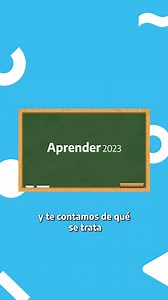 Aprender 2023

y te contamos de qué se trata